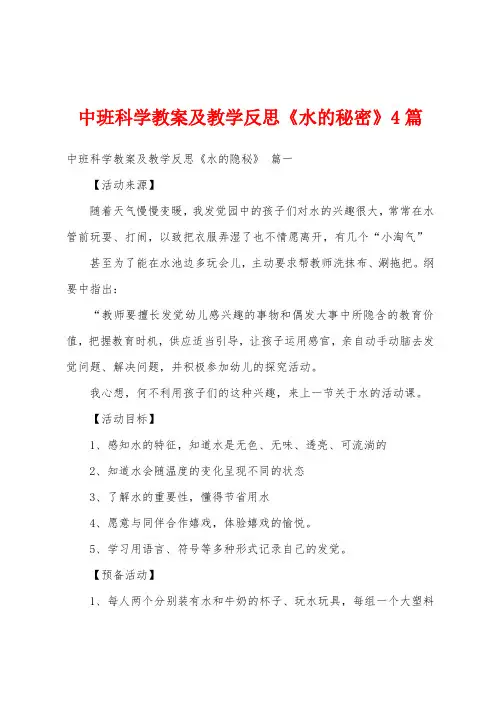 中班科学教案及教学反思《水的秘密》4篇

中班科学教案及教学反思《水的隐秘》 篇一

【活动来源】

随着天气慢慢变暖，我发觉园中的孩子们对水的兴趣很大，常常在水管前玩耍、打闹，以致把衣服弄湿了也不情愿离开，有几个“小淘气”

甚至为了能在水池边多玩会儿，主动要求帮教师洗抹布、涮拖把。纲要中指出：

“教师要擅长发觉幼儿感兴趣的事物和偶发大事中所隐含的教育价值，把握教育时机，供应适当引导，让孩子运用感官，亲自动手动脑去发觉问题、解决问题，并积极参加幼儿的探究活动。

我心想，何不利用孩子们的这种兴趣，来上一节关于水的活动课。

【活动目标】

1、感知水的特征，知道水是无色、无味、透亮、可流淌的

2、知道水会随温度的变化呈现不同的状态

3、了解水的重要性，懂得节省用水

4、愿意与同伴合作嬉戏，体验嬉戏的愉悦。

5、学习用语言、符号等多种形式记录自己的发觉。

【预备活动】

1、每人两个分别装有水和牛奶的杯子、玩水玩具，每组一个大塑料